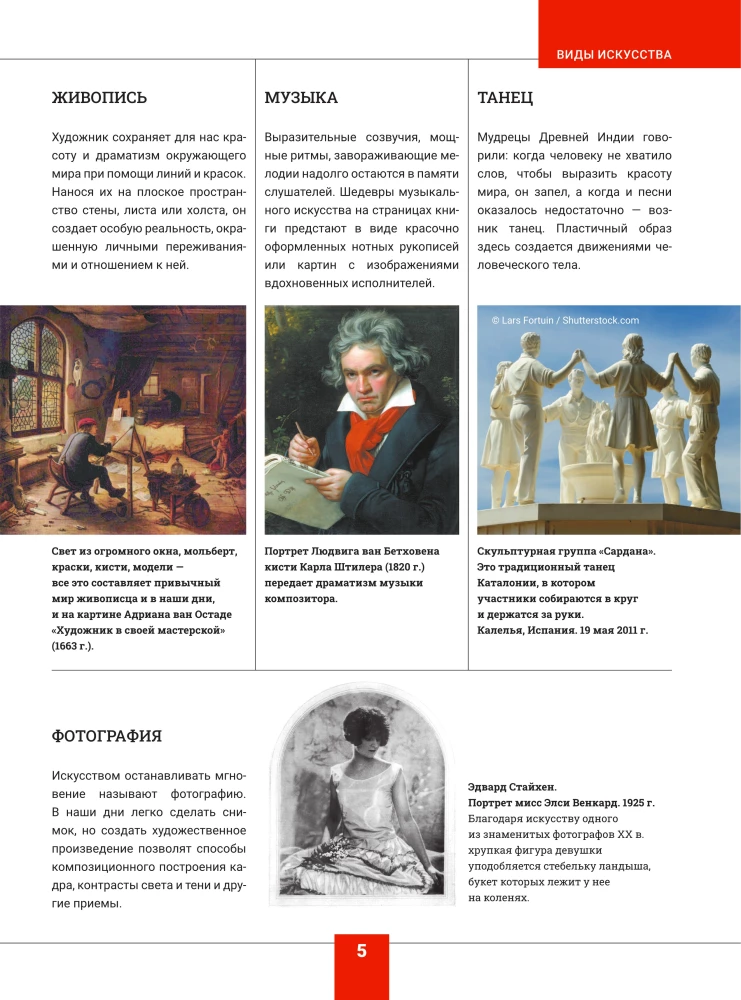 ВИДЫ ИСКУССТВА

ЖИВОПИСЬ

Художник сохраняет для нас красоту и драматизм окружающего мира при помощи линий и красок. Нанося их на плоское пространство стены, листа или холста, он создает особую реальность, окрашенную личными переживаниями и отношением к ней.

Свет из огромного окна, мольберт, краски, кисти, модели — все это составляет привычный мир живописца и в наши дни, и на картине Адриана ван Остаде «Художник в своей мастерской» (1663 г.).

МУЗЫКА

Выразительные созвучия, мощные ритмы, завораживающие мелодии надолго остаются в памяти слушателей. Шедевры музыкального искусства на страницах книги предстают в виде красочно оформленных нотных рукописей или картин с изображениями вдохновенных исполнителей.

Портрет Людвига ван Бетховена кисти Карла Штилера (1820 г.) передает драматизм музыки композитора.

ТАНЕЦ

Мудрецы Древней Индии говорили: когда человеку не хватило слов, чтобы выразить красоту мира, он запел, а когда и песни оказалось недостаточно — возник танец. Пластичный образ здесь создается движениями человеческого тела.

© Lars Fortuin / Shutterstock.com

Скульптурная группа «Сардана». Это традиционный танец Каталонии, в котором участники собираются в круг и держатся за руки. Калелья, Испания. 19 мая 2011 г.

ФОТОГРАФИЯ

Искусством останавливать мгновение называют фотографию. В наши дни легко сделать снимок, но создать художественное произведение позволят способы композиционного построения кадра, контрасты света и тени и другие приемы.

Эдвард Стайхен.
Портрет мисс Элси Венкард. 1925 г.
Благодаря искусству одного из знаменитых фотографов XX в. хрупкая фигура девушки уподобляется стебельку ландыша, букет которых лежит у нее на коленях.

5